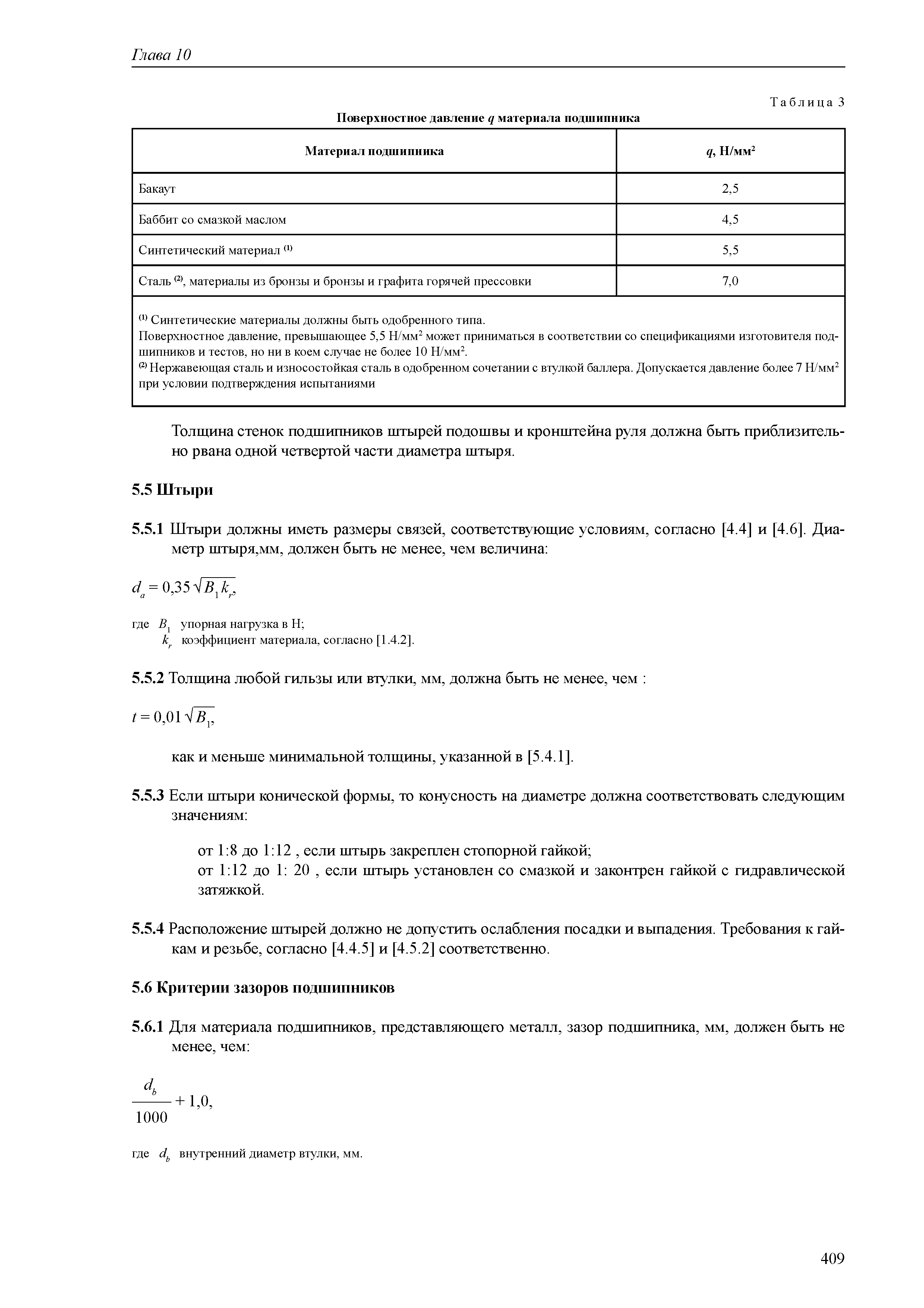 Глава 10

Таблица 3

Поверхностное давление $q$ материала подшипника

| Материал подшипника | $q$, Н/мм$^2$ |
|---|---|
| Бакаут | 2,5 |
| Баббит со смазкой маслом | 4,5 |
| Синтетический материал $^{(1)}$ | 5,5 |
| Сталь $^{(2)}$, материалы из бронзы и бронзы и графита горячей прессовки | 7,0 |

$^{(1)}$ Синтетические материалы должны быть одобренного типа.
Поверхностное давление, превышающее 5,5 Н/мм$^2$ может приниматься в соответствии со спецификациями изготовителя подшипников и тестов, но ни в коем случае не более 10 Н/мм$^2$.
$^{(2)}$ Нержавеющая сталь и износостойкая сталь в одобренном сочетании с втулкой баллера. Допускается давление более 7 Н/мм$^2$ при условии подтверждения испытаниями

Толщина стенок подшипников штырей подошвы и кронштейна руля должна быть приблизительно рвана одной четвертой части диаметра штыря.

5.5 Штыри

5.5.1 Штыри должны иметь размеры связей, соответствующие условиям, согласно [4.4] и [4.6]. Диаметр штыря,мм, должен быть не менее, чем величина:

$d_a = 0,35\sqrt{B_1 k_r}$,

где $B_1$ упорная нагрузка в Н;
$k_r$ коэффициент материала, согласно [1.4.2].

5.5.2 Толщина любой гильзы или втулки, мм, должна быть не менее, чем :

$t = 0,01\sqrt{B_1}$,

как и меньше минимальной толщины, указанной в [5.4.1].

5.5.3 Если штыри конической формы, то конусность на диаметре должна соответствовать следующим значениям:

от 1:8 до 1:12 , если штырь закреплен стопорной гайкой;
от 1:12 до 1: 20 , если штырь установлен со смазкой и законтрен гайкой с гидравлической затяжкой.

5.5.4 Расположение штырей должно не допустить ослабления посадки и выпадения. Требования к гайкам и резьбе, согласно [4.4.5] и [4.5.2] соответственно.

5.6 Критерии зазоров подшипников

5.6.1 Для материала подшипников, представляющего металл, зазор подшипника, мм, должен быть не менее, чем:

$\frac{d_b}{1000} + 1,0$,

где $d_b$ внутренний диаметр втулки, мм.

409